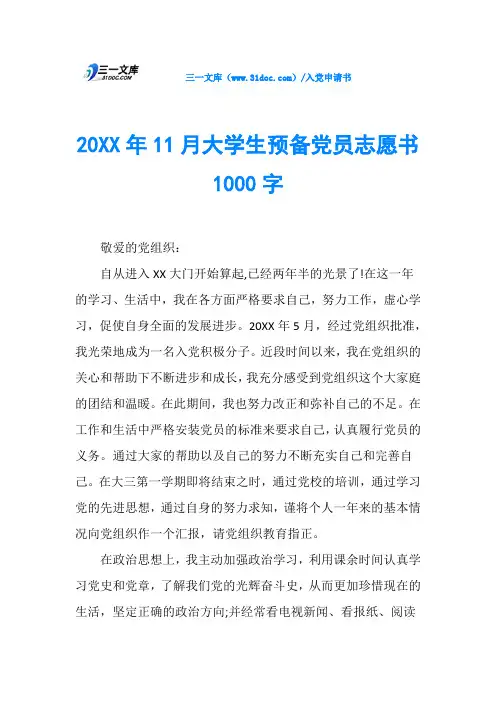 三一文库
31DOC.COM

三一文库（www.31doc.com）/入党申请书

20XX 年 11 月大学生预备党员志愿书 1000 字

敬爱的党组织：

自从进入 XX 大门开始算起,已经两年半的光景了!在这一年的学习、生活中，我在各方面严格要求自己，努力工作，虚心学习，促使自身全面的发展进步。20XX 年 5 月，经过党组织批准，我光荣地成为一名入党积极分子。近段时间以来，我在党组织的关心和帮助下不断进步和成长，我充分感受到党组织这个大家庭的团结和温暖。在此期间，我也努力改正和弥补自己的不足。在工作和生活中严格安装党员的标准来要求自己，认真履行党员的义务。通过大家的帮助以及自己的努力不断充实自己和完善自己。在大三第一学期即将结束之时，通过党校的培训，通过学习党的先进思想，通过自身的努力求知，谨将个人一年来的基本情况向党组织作一个汇报，请党组织教育指正。

在政治思想上，我主动加强政治学习，利用课余时间认真学习党史和党章，了解我们党的光辉奋斗史，从而更加珍惜现在的生活，坚定正确的政治方向;并经常看电视新闻、看报纸、阅读